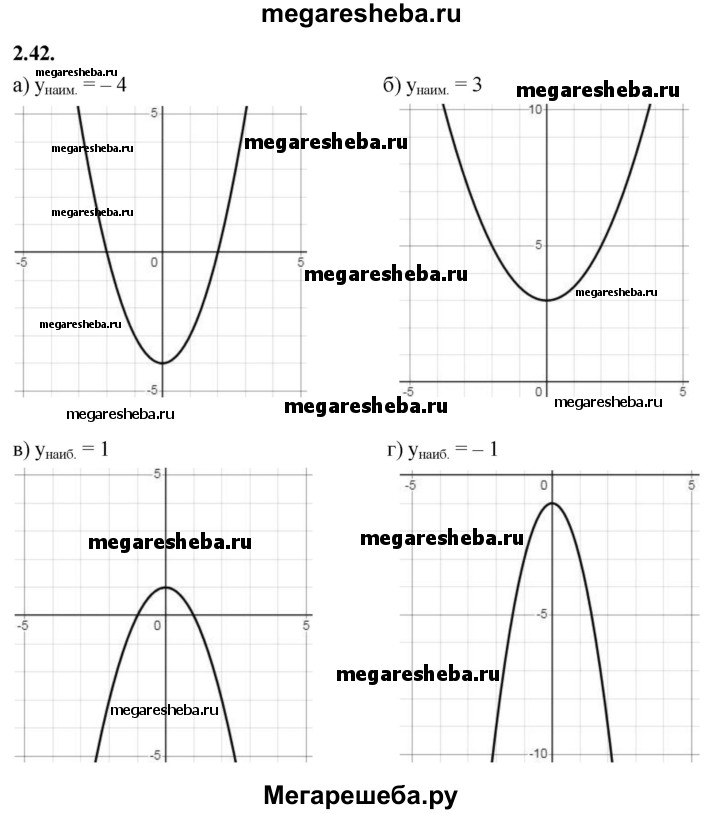 megaresheba.ru

2.42.

megaresheba.ru

а) $y_{наим.} = -4$

5

megaresheba.ru

megaresheba.ru

megaresheba.ru

-5

0

5

megaresheba.ru

-5

megaresheba.ru

б) $y_{наим.} = 3$

megaresheba.ru

10

5

megaresheba.ru

megaresheba.ru

-5

0

5

megaresheba.ru

megaresheba.ru

в) $y_{наиб.} = 1$

5

megaresheba.ru

-5

0

5

megaresheba.ru

-5

г) $y_{наиб.} = -1$

-5

0

5

megaresheba.ru

-5

megaresheba.ru

-10

Мегарешеба.ру